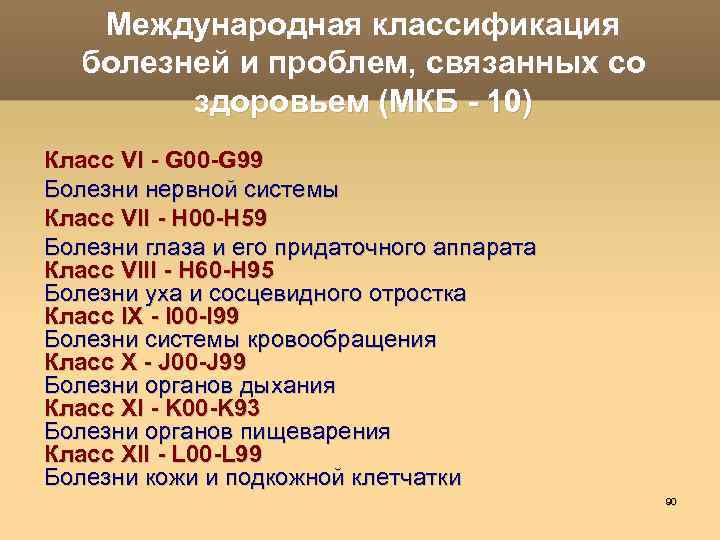 Международная классификация болезней и проблем, связанных со здоровьем (МКБ - 10)

Класс VI - G00-G99

Болезни нервной системы

Класс VII - H00-H59

Болезни глаза и его придаточного аппарата
Класс VIII - H60-H95
Болезни уха и сосцевидного отростка
Класс IX - I00-I99
Болезни системы кровообращения
Класс X - J00-J99
Болезни органов дыхания
Класс XI - K00-K93
Болезни органов пищеварения
Класс XII - L00-L99
Болезни кожи и подкожной клетчатки

90